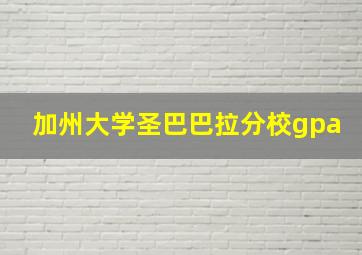 加州大学圣巴巴拉分校gpa